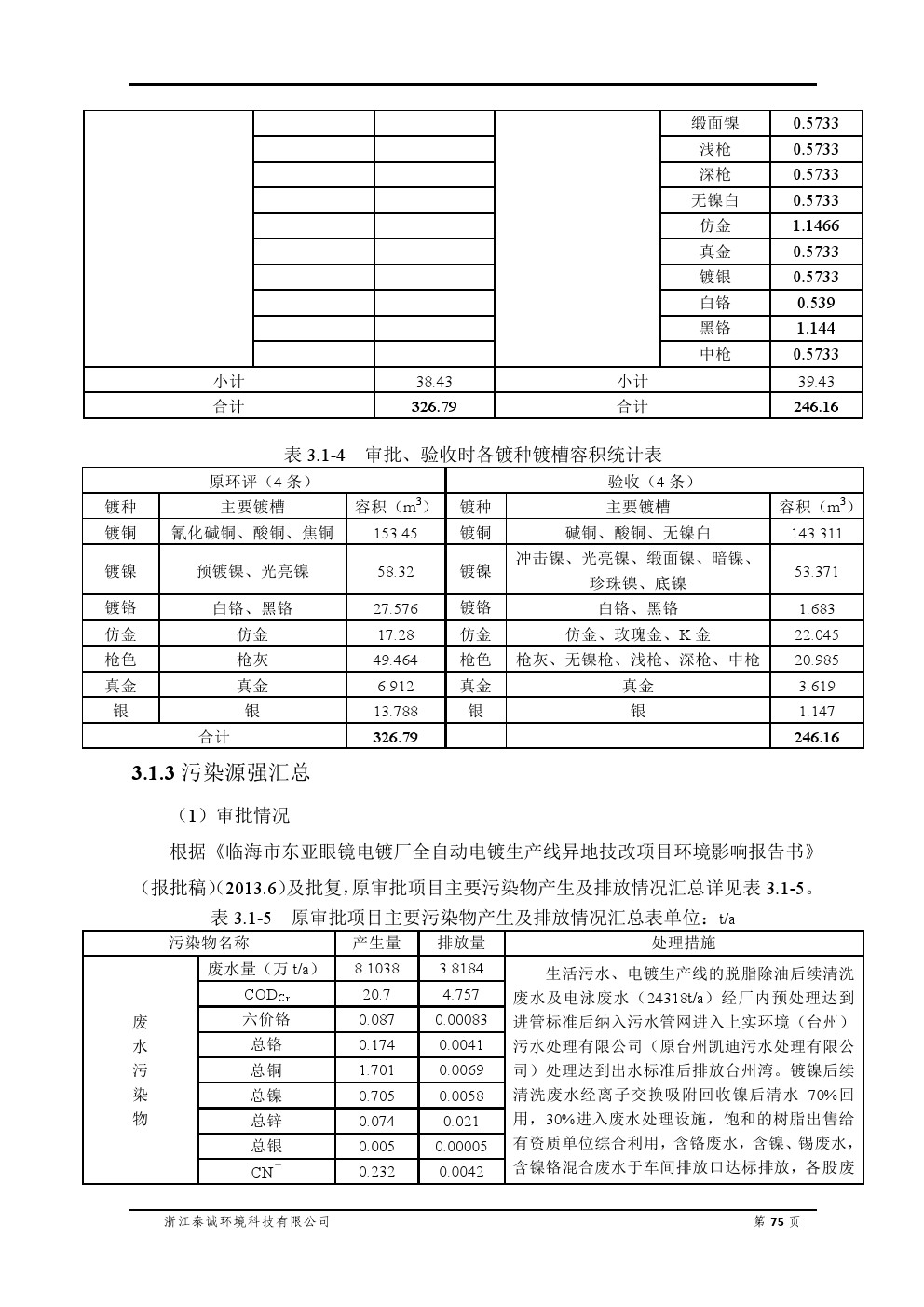 | | | | | | |
|---|---|---|---|---|---|
| | | | | 缎面镍 | 0.5733 |
| | | | | 浅枪 | 0.5733 |
| | | | | 深枪 | 0.5733 |
| | | | | 无镍白 | 0.5733 |
| | | | | 仿金 | 1.1466 |
| | | | | 真金 | 0.5733 |
| | | | | 镀银 | 0.5733 |
| | | | | 白铬 | 0.539 |
| | | | | 黑铬 | 1.144 |
| | | | | 中枪 | 0.5733 |
| 小计 | | 38.43 | 小计 | | 39.43 |
| 合计 | | 326.79 | 合计 | | 246.16 |

表 3.1-4 审批、验收时各镀种镀槽容积统计表

| 原环评（4 条） | | | 验收（4 条） | | |
|---|---|---|---|---|---|
| 镀种 | 主要镀槽 | 容积（$m^3$） | 镀种 | 主要镀槽 | 容积（$m^3$） |
| 镀铜 | 氰化碱铜、酸铜、焦铜 | 153.45 | 镀铜 | 碱铜、酸铜、无镍白 | 143.311 |
| 镀镍 | 预镀镍、光亮镍 | 58.32 | 镀镍 | 冲击镍、光亮镍、缎面镍、暗镍、珍珠镍、底镍 | 53.371 |
| 镀铬 | 白铬、黑铬 | 27.576 | 镀铬 | 白铬、黑铬 | 1.683 |
| 仿金 | 仿金 | 17.28 | 仿金 | 仿金、玫瑰金、K 金 | 22.045 |
| 枪色 | 枪灰 | 49.464 | 枪色 | 枪灰、无镍枪、浅枪、深枪、中枪 | 20.985 |
| 真金 | 真金 | 6.912 | 真金 | 真金 | 3.619 |
| 银 | 银 | 13.788 | 银 | 银 | 1.147 |
| 合计 | | 326.79 | | | 246.16 |

3.1.3 污染源强汇总

（1）审批情况

根据《临海市东亚眼镜电镀厂全自动电镀生产线异地技改项目环境影响报告书》（报批稿）(2013.6)及批复，原审批项目主要污染物产生及排放情况汇总详见表 3.1-5。

表 3.1-5 原审批项目主要污染物产生及排放情况汇总表单位：t/a

| 污染物名称 | | 产生量 | 排放量 | 处理措施 |
|---|---|---|---|---|
| 废水污染物 | 废水量（万 t/a） | 8.1038 | 3.8184 | 生活污水、电镀生产线的脱脂除油后续清洗废水及电泳废水（24318t/a）经厂内预处理达到进管标准后纳入污水管网进入上实环境（台州）污水处理有限公司（原台州凯迪污水处理有限公司）处理达到出水标准后排放台州湾。镀镍后续清洗废水经离子交换吸附回收镍后清水 70%回用，30%进入废水处理设施，饱和的树脂出售给有资质单位综合利用，含铬废水，含镍、锡废水，含镍铬混合废水于车间排放口达标排放，各股废 |
| | $COD_{Cr}$ | 20.7 | 4.757 | |
| | 六价铬 | 0.087 | 0.00083 | |
| | 总铬 | 0.174 | 0.0041 | |
| | 总铜 | 1.701 | 0.0069 | |
| | 总镍 | 0.705 | 0.0058 | |
| | 总锌 | 0.074 | 0.021 | |
| | 总银 | 0.005 | 0.00005 | |
| | $CN^-$ | 0.232 | 0.0042 | |

浙江泰诚环境科技有限公司 第 75 页